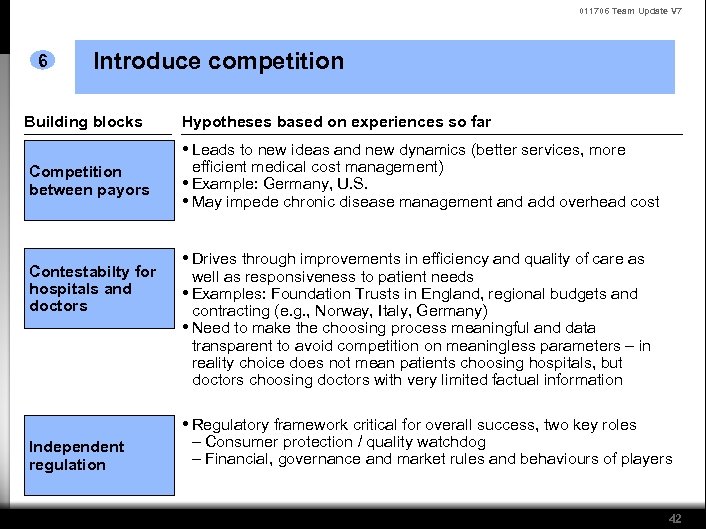 011706 Team Update V7

6

Introduce competition

Building blocks

Hypotheses based on experiences so far

Competition between payors

• Leads to new ideas and new dynamics (better services, more efficient medical cost management)
• Example: Germany, U.S.
• May impede chronic disease management and add overhead cost

Contestabilty for hospitals and doctors

• Drives through improvements in efficiency and quality of care as well as responsiveness to patient needs
• Examples: Foundation Trusts in England, regional budgets and contracting (e.g., Norway, Italy, Germany)
• Need to make the choosing process meaningful and data transparent to avoid competition on meaningless parameters – in reality choice does not mean patients choosing hospitals, but doctors choosing doctors with very limited factual information

Independent regulation

• Regulatory framework critical for overall success, two key roles
– Consumer protection / quality watchdog
– Financial, governance and market rules and behaviours of players

42